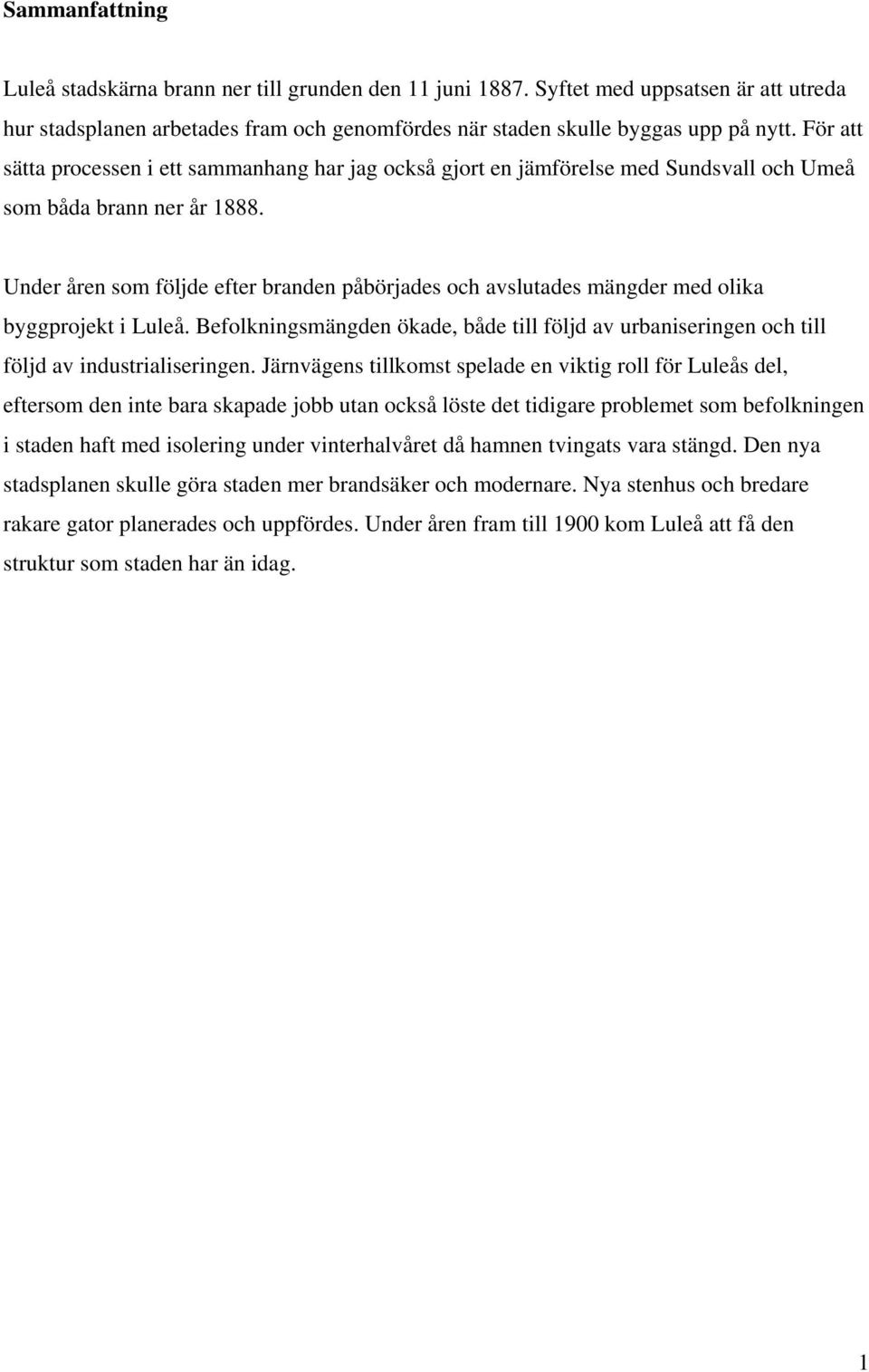 Sammanfattning

Luleå stadskärna brann ner till grunden den 11 juni 1887. Syftet med uppsatsen är att utreda hur stadsplanen arbetades fram och genomfördes när staden skulle byggas upp på nytt. För att sätta processen i ett sammanhang har jag också gjort en jämförelse med Sundsvall och Umeå som båda brann ner år 1888.

Under åren som följde efter branden påbörjades och avslutades mängder med olika byggprojekt i Luleå. Befolkningsmängden ökade, både till följd av urbaniseringen och till följd av industrialiseringen. Järnvägens tillkomst spelade en viktig roll för Luleås del, eftersom den inte bara skapade jobb utan också löste det tidigare problemet som befolkningen i staden haft med isolering under vinterhalvåret då hamnen tvingats vara stängd. Den nya stadsplanen skulle göra staden mer brandsäker och modernare. Nya stenhus och bredare rakare gator planerades och uppfördes. Under åren fram till 1900 kom Luleå att få den struktur som staden har än idag.

1